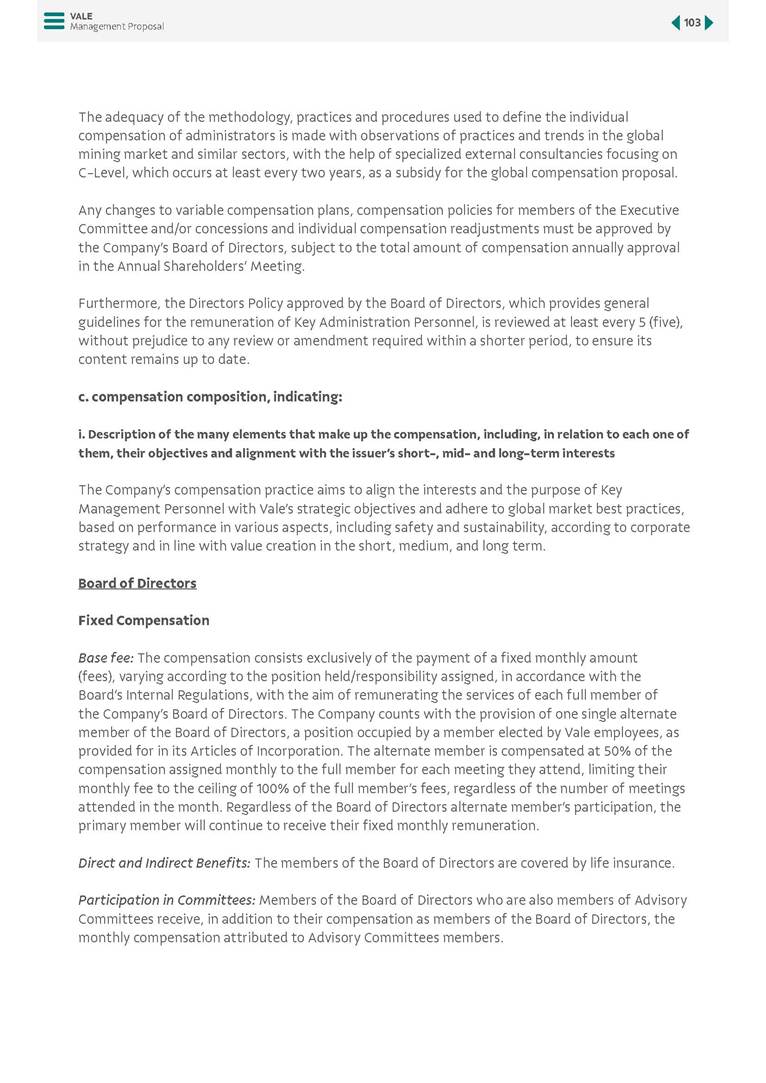 VALE
Management Proposal

103

The adequacy of the methodology, practices and procedures used to define the individual compensation of administrators is made with observations of practices and trends in the global mining market and similar sectors, with the help of specialized external consultancies focusing on C-Level, which occurs at least every two years, as a subsidy for the global compensation proposal.

Any changes to variable compensation plans, compensation policies for members of the Executive Committee and/or concessions and individual compensation readjustments must be approved by the Company's Board of Directors, subject to the total amount of compensation annually approval in the Annual Shareholders' Meeting.

Furthermore, the Directors Policy approved by the Board of Directors, which provides general guidelines for the remuneration of Key Administration Personnel, is reviewed at least every 5 (five), without prejudice to any review or amendment required within a shorter period, to ensure its content remains up to date.

c. compensation composition, indicating:

i. Description of the many elements that make up the compensation, including, in relation to each one of them, their objectives and alignment with the issuer's short-, mid- and long-term interests

The Company's compensation practice aims to align the interests and the purpose of Key Management Personnel with Vale's strategic objectives and adhere to global market best practices, based on performance in various aspects, including safety and sustainability, according to corporate strategy and in line with value creation in the short, medium, and long term.

Board of Directors

Fixed Compensation

Base fee: The compensation consists exclusively of the payment of a fixed monthly amount (fees), varying according to the position held/responsibility assigned, in accordance with the Board's Internal Regulations, with the aim of remunerating the services of each full member of the Company's Board of Directors. The Company counts with the provision of one single alternate member of the Board of Directors, a position occupied by a member elected by Vale employees, as provided for in its Articles of Incorporation. The alternate member is compensated at 50% of the compensation assigned monthly to the full member for each meeting they attend, limiting their monthly fee to the ceiling of 100% of the full member's fees, regardless of the number of meetings attended in the month. Regardless of the Board of Directors alternate member's participation, the primary member will continue to receive their fixed monthly remuneration.

Direct and Indirect Benefits: The members of the Board of Directors are covered by life insurance.

Participation in Committees: Members of the Board of Directors who are also members of Advisory Committees receive, in addition to their compensation as members of the Board of Directors, the monthly compensation attributed to Advisory Committees members.